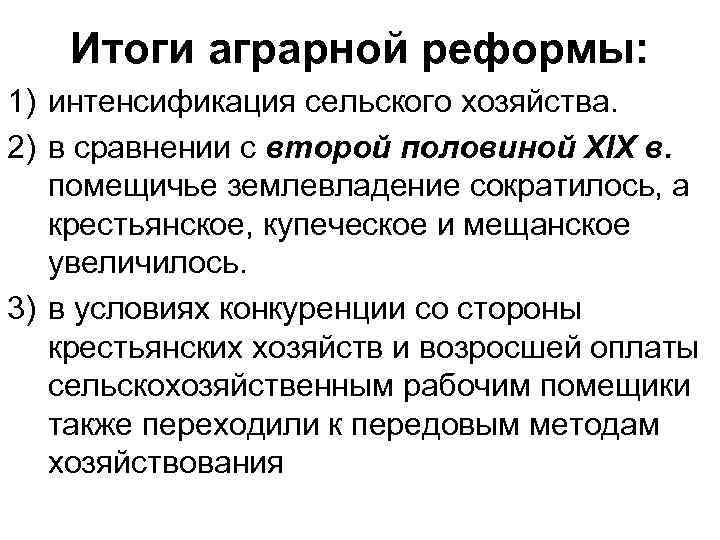 Итоги аграрной реформы:

1) интенсификация сельского хозяйства.

2) в сравнении с второй половиной XIX в. помещичье землевладение сократилось, а крестьянское, купеческое и мещанское увеличилось.

3) в условиях конкуренции со стороны крестьянских хозяйств и возросшей оплаты сельскохозяйственным рабочим помещики также переходили к передовым методам хозяйствования